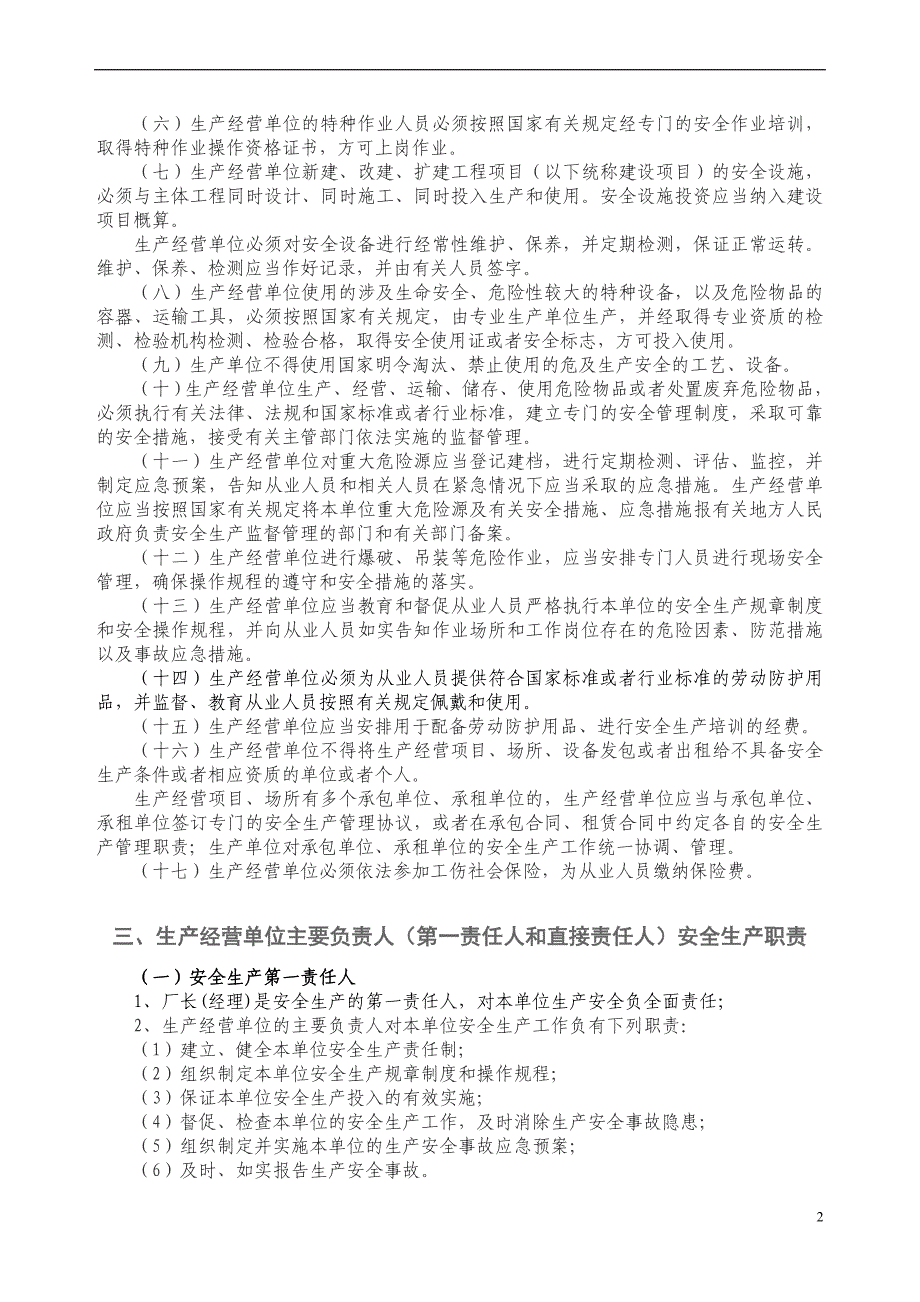 （六）生产经营单位的特种作业人员必须按照国家有关规定经专门的安全作业培训，取得特种作业操作资格证书，方可上岗作业。

（七）生产经营单位新建、改建、扩建工程项目（以下统称建设项目）的安全设施，必须与主体工程同时设计、同时施工、同时投入生产和使用。安全设施投资应当纳入建设项目概算。

生产经营单位必须对安全设备进行经常性维护、保养，并定期检测，保证正常运转。维护、保养、检测应当作好记录，并由有关人员签字。

（八）生产经营单位使用的涉及生命安全、危险性较大的特种设备，以及危险物品的容器、运输工具，必须按照国家有关规定，由专业生产单位生产，并经取得专业资质的检测、检验机构检测、检验合格，取得安全使用证或者安全标志，方可投入使用。

（九）生产单位不得使用国家明令淘汰、禁止使用的危及生产安全的工艺、设备。

（十）生产经营单位生产、经营、运输、储存、使用危险物品或者处置废弃危险物品，必须执行有关法律、法规和国家标准或者行业标准，建立专门的安全管理制度，采取可靠的安全措施，接受有关主管部门依法实施的监督管理。

（十一）生产经营单位对重大危险源应当登记建档，进行定期检测、评估、监控，并制定应急预案，告知从业人员和相关人员在紧急情况下应当采取的应急措施。生产经营单位应当按照国家有关规定将本单位重大危险源及有关安全措施、应急措施报有关地方人民政府负责安全生产监督管理的部门和有关部门备案。

（十二）生产经营单位进行爆破、吊装等危险作业，应当安排专门人员进行现场安全管理，确保操作规程的遵守和安全措施的落实。

（十三）生产经营单位应当教育和督促从业人员严格执行本单位的安全生产规章制度和安全操作规程，并向从业人员如实告知作业场所和工作岗位存在的危险因素、防范措施以及事故应急措施。

（十四）生产经营单位必须为从业人员提供符合国家标准或者行业标准的劳动防护用品，并监督、教育从业人员按照有关规定佩戴和使用。

（十五）生产经营单位应当安排用于配备劳动防护用品、进行安全生产培训的经费。

（十六）生产经营单位不得将生产经营项目、场所、设备发包或者出租给不具备安全生产条件或者相应资质的单位或者个人。

生产经营项目、场所有多个承包单位、承租单位的，生产经营单位应当与承包单位、承租单位签订专门的安全生产管理协议，或者在承包合同、租赁合同中约定各自的安全生产管理职责；生产单位对承包单位、承租单位的安全生产工作统一协调、管理。

（十七）生产经营单位必须依法参加工伤社会保险，为从业人员缴纳保险费。

三、生产经营单位主要负责人（第一责任人和直接责任人）安全生产职责

（一）安全生产第一责任人

1、厂长(经理)是安全生产的第一责任人，对本单位生产安全负全面责任；

2、生产经营单位的主要负责人对本单位安全生产工作负有下列职责：

（1）建立、健全本单位安全生产责任制；

（2）组织制定本单位安全生产规章制度和操作规程；

（3）保证本单位安全生产投入的有效实施；

（4）督促、检查本单位的安全生产工作，及时消除生产安全事故隐患；

（5）组织制定并实施本单位的生产安全事故应急预案；

（6）及时、如实报告生产安全事故。

2